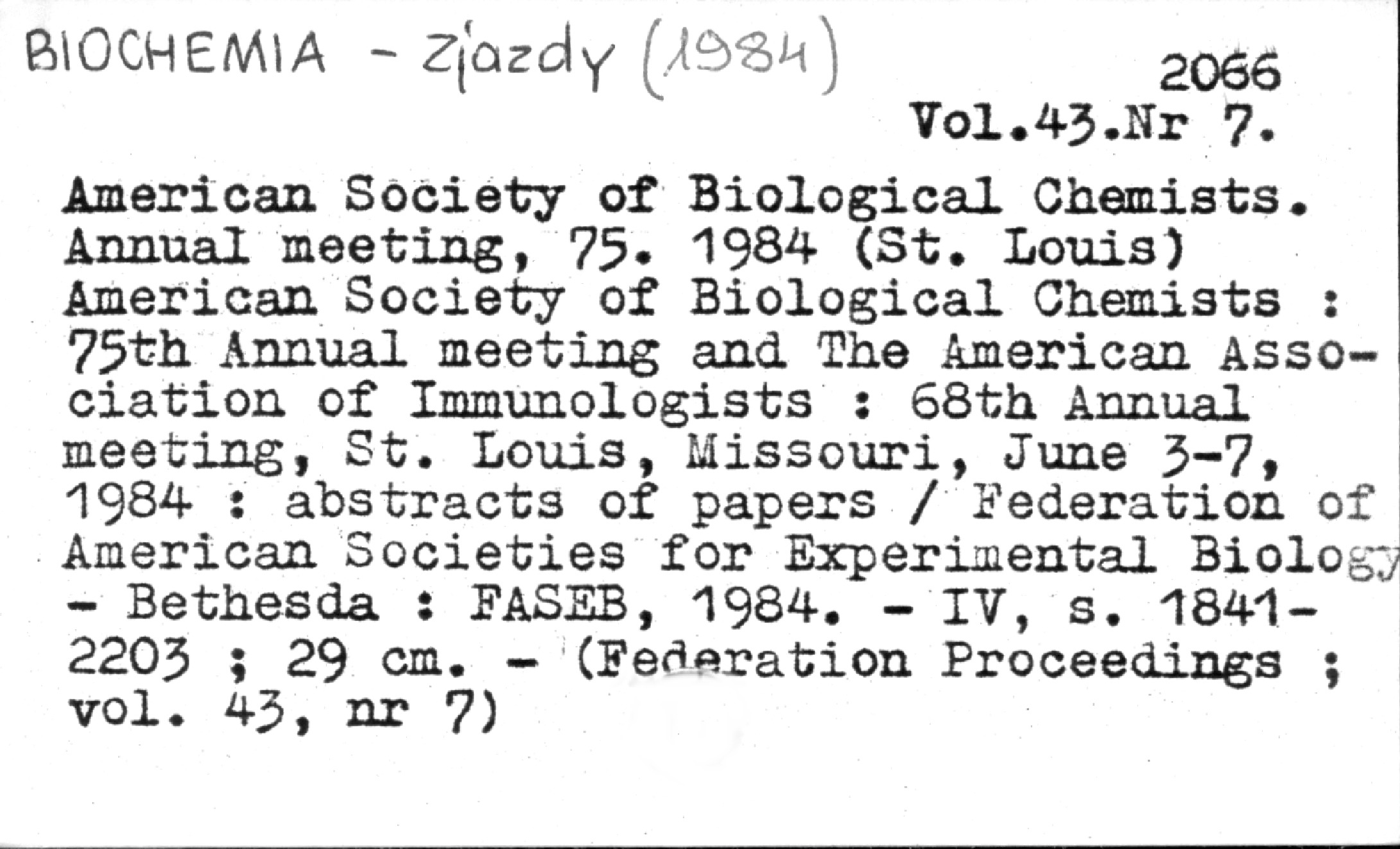 BIOCHEMIA - Zjazdy (1984)

2066
Vol.43.Nr 7.

American Society of Biological Chemists. Annual meeting, 75. 1984 (St. Louis) American Society of Biological Chemists : 75th Annual meeting and The American Association of Immunologists : 68th Annual meeting, St. Louis, Missouri, June 3-7, 1984 : abstracts of papers / Federation of American Societies for Experimental Biology - Bethesda : FASEB, 1984. - IV, s. 1841-2203 ; 29 cm. - (Federation Proceedings ; vol. 43, nr 7)